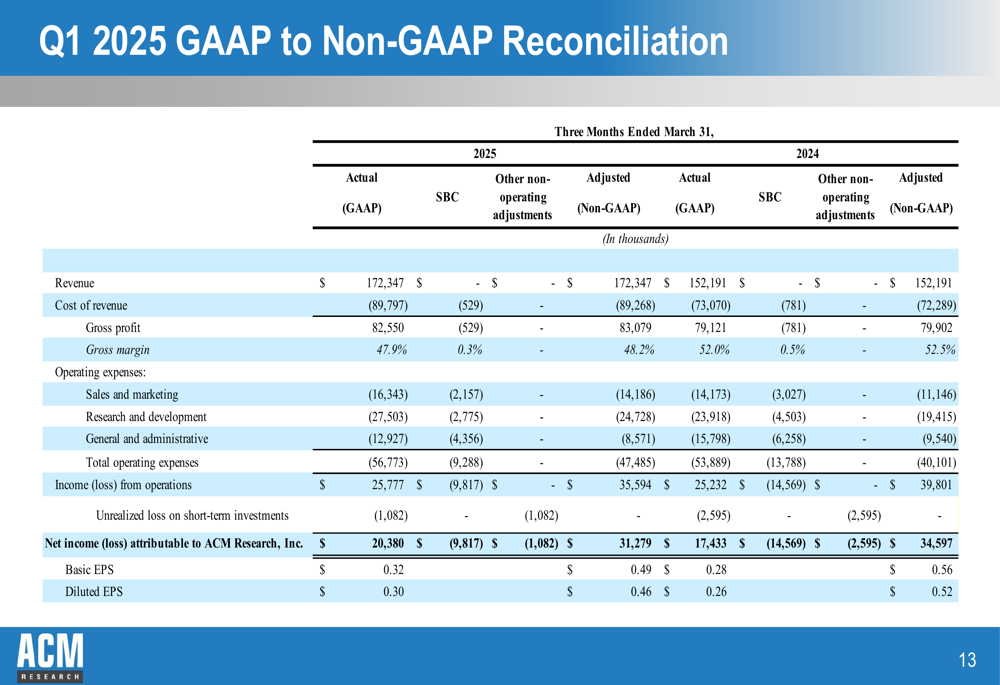 Q1 2025 GAAP to Non-GAAP Reconciliation

Three Months Ended March 31,

| | 2025 | | | | 2024 | | | |
|---|---|---|---|---|---|---|---|---|
| | Actual (GAAP) | SBC | Other non-operating adjustments | Adjusted (Non-GAAP) | Actual (GAAP) | SBC | Other non-operating adjustments | Adjusted (Non-GAAP) |
| | (In thousands) | | | | | | | |
| Revenue | $ 172,347 | $ - | $ - | $ 172,347 | $ 152,191 | $ - | $ - | $ 152,191 |
| Cost of revenue | (89,797) | (529) | - | (89,268) | (73,070) | (781) | - | (72,289) |
| Gross profit | 82,550 | (529) | - | 83,079 | 79,121 | (781) | - | 79,902 |
| Gross margin | 47.9% | 0.3% | - | 48.2% | 52.0% | 0.5% | - | 52.5% |
| Operating expenses: | | | | | | | | |
| Sales and marketing | (16,343) | (2,157) | - | (14,186) | (14,173) | (3,027) | - | (11,146) |
| Research and development | (27,503) | (2,775) | - | (24,728) | (23,918) | (4,503) | - | (19,415) |
| General and administrative | (12,927) | (4,356) | - | (8,571) | (15,798) | (6,258) | - | (9,540) |
| Total operating expenses | (56,773) | (9,288) | - | (47,485) | (53,889) | (13,788) | - | (40,101) |
| Income (loss) from operations | $ 25,777 | $ (9,817) | $ - | $ 35,594 | $ 25,232 | $ (14,569) | $ - | $ 39,801 |
| Unrealized loss on short-term investments | (1,082) | - | (1,082) | - | (2,595) | - | (2,595) | - |
| Net income (loss) attributable to ACM Research, Inc. | $ 20,380 | $ (9,817) | $ (1,082) | $ 31,279 | $ 17,433 | $ (14,569) | $ (2,595) | $ 34,597 |
| Basic EPS | $ 0.32 | | | $ 0.49 | $ 0.28 | | | $ 0.56 |
| Diluted EPS | $ 0.30 | | | $ 0.46 | $ 0.26 | | | $ 0.52 |

ACM RESEARCH

13